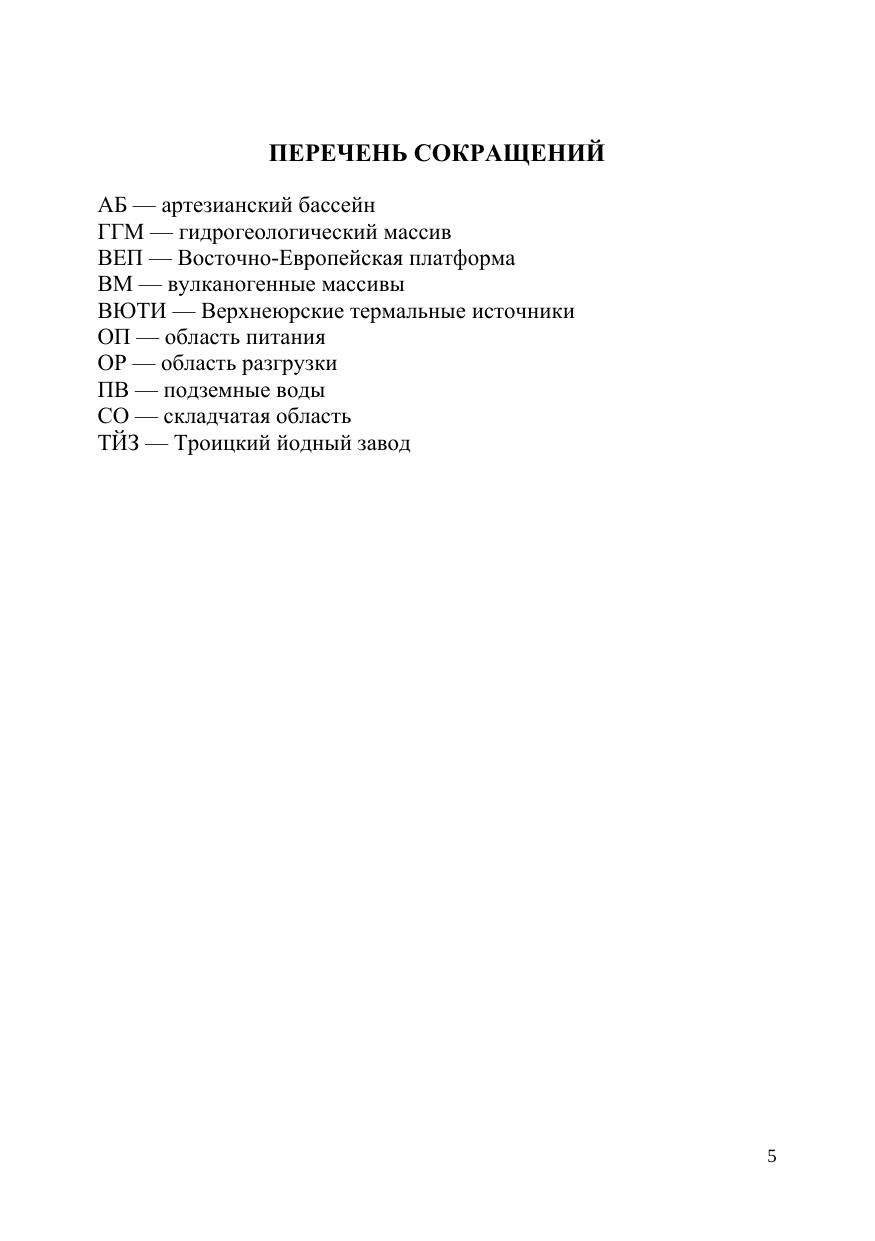 ПЕРЕЧЕНЬ СОКРАЩЕНИЙ

АБ — артезианский бассейн
ГГМ — гидрогеологический массив
ВЕП — Восточно-Европейская платформа
ВМ — вулканогенные массивы
ВЮТИ — Верхнеюрские термальные источники
ОП — область питания
ОР — область разгрузки
ПВ — подземные воды
СО — складчатая область
ТЙЗ — Троицкий йодный завод

5